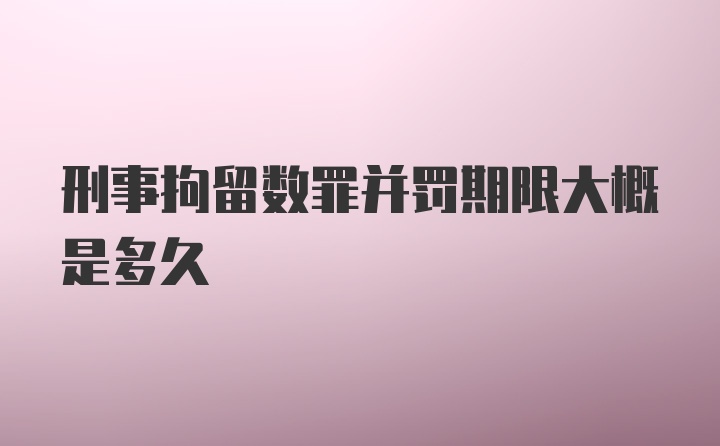 刑事拘留数罪并罚期限大概是多久